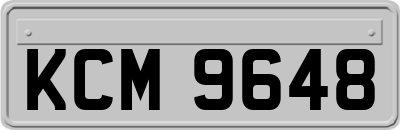 KCM 9648